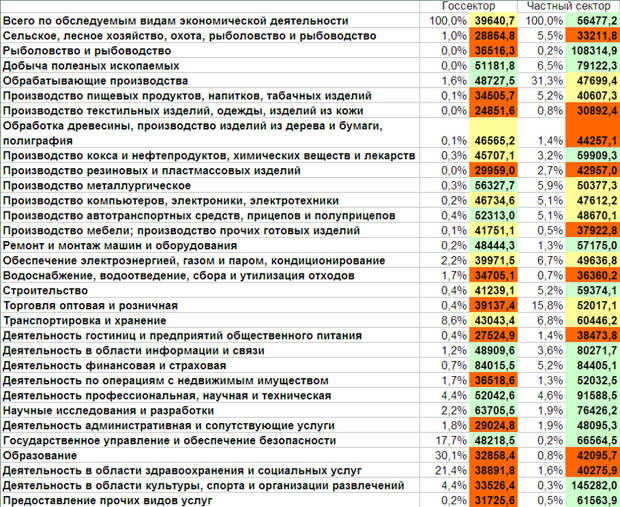 | | Госсектор | | Частный сектор | |
|---|---|---|---|---|
| Всего по обследуемым видам экономической деятельности | 100,0% | 39640,7 | 100,0% | 56477,2 |
| Сельское, лесное хозяйство, охота, рыболовство и рыбоводство | 1,0% | 28864,8 | 5,5% | 33211,8 |
| Рыболовство и рыбоводство | 0,0% | 36516,3 | 0,2% | 108314,9 |
| Добыча полезных ископаемых | 0,0% | 51181,8 | 6,5% | 79122,3 |
| Обрабатывающие производства | 1,6% | 48727,5 | 31,3% | 47699,4 |
| Производство пищевых продуктов, напитков, табачных изделий | 0,1% | 34505,7 | 5,2% | 40607,3 |
| Производство текстильных изделий, одежды, изделий из кожи | 0,0% | 24851,6 | 0,8% | 30892,4 |
| Обработка древесины, производство изделий из дерева и бумаги, полиграфия | 0,1% | 46565,2 | 1,4% | 44257,1 |
| Производство кокса и нефтепродуктов, химических веществ и лекарств | 0,3% | 45707,1 | 3,2% | 59909,3 |
| Производство резиновых и пластмассовых изделий | 0,0% | 29959,0 | 2,7% | 42957,0 |
| Производство металлургическое | 0,3% | 56327,7 | 5,9% | 50377,3 |
| Производство компьютеров, электроники, электротехники | 0,2% | 46734,6 | 5,1% | 47612,2 |
| Производство автотранспортных средств, прицепов и полуприцепов | 0,4% | 52313,0 | 5,1% | 48670,1 |
| Производство мебели; производство прочих готовых изделий | 0,1% | 41751,1 | 0,5% | 37922,8 |
| Ремонт и монтаж машин и оборудования | 0,2% | 48444,3 | 1,3% | 57175,0 |
| Обеспечение электроэнергией, газом и паром, кондиционирование | 2,2% | 39971,5 | 6,7% | 49636,8 |
| Водоснабжение, водоотведение, сбора и утилизация отходов | 1,7% | 34705,1 | 0,7% | 36360,2 |
| Строительство | 0,4% | 41239,1 | 5,2% | 59374,1 |
| Торговля оптовая и розничная | 0,4% | 39137,4 | 15,8% | 52017,1 |
| Транспортировка и хранение | 8,6% | 43043,4 | 6,8% | 60446,2 |
| Деятельность гостиниц и предприятий общественного питания | 0,4% | 27524,9 | 1,4% | 38473,8 |
| Деятельность в области информации и связи | 1,2% | 48909,6 | 3,6% | 80271,7 |
| Деятельность финансовая и страховая | 0,7% | 84015,5 | 5,2% | 84405,1 |
| Деятельность по операциям с недвижимым имуществом | 1,7% | 36518,6 | 1,3% | 52032,5 |
| Деятельность профессиональная, научная и техническая | 4,4% | 52042,6 | 4,6% | 91588,5 |
| Научные исследования и разработки | 2,2% | 63705,5 | 1,9% | 76426,2 |
| Деятельность административная и сопутствующие услуги | 1,8% | 29024,8 | 1,9% | 48095,3 |
| Государственное управление и обеспечение безопасности | 17,7% | 48218,5 | 0,2% | 66564,5 |
| Образование | 30,1% | 32858,4 | 0,8% | 42095,7 |
| Деятельность в области здравоохранения и социальных услуг | 21,4% | 38891,8 | 1,6% | 40275,9 |
| Деятельность в области культуры, спорта и организации развлечений | 4,4% | 33526,4 | 0,3% | 145282,0 |
| Предоставление прочих видов услуг | 0,2% | 31725,6 | 0,5% | 61563,9 |